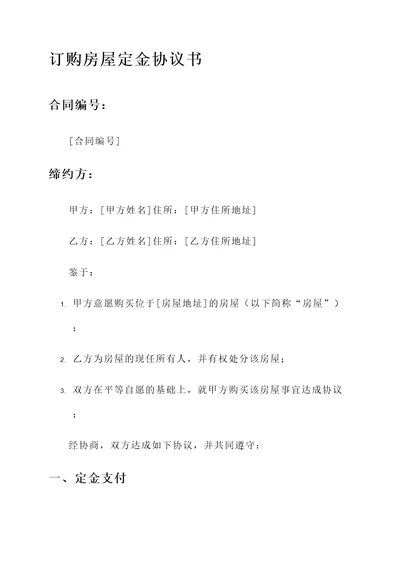 订购房屋定金协议书

合同编号：

[合同编号]

缔约方：

甲方：[甲方姓名]住所：[甲方住所地址]

乙方：[乙方姓名]住所：[乙方住所地址]

鉴于：

1. 甲方意愿购买位于[房屋地址]的房屋（以下简称“房屋”）；

2. 乙方为房屋的现任所有人，并有权处分该房屋；

3. 双方在平等自愿的基础上，就甲方购买该房屋事宜达成协议；

经协商，双方达成如下协议，并共同遵守：

一、定金支付